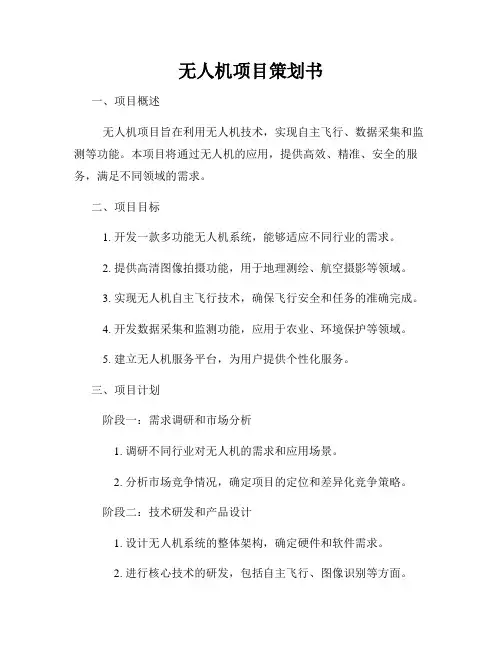 无人机项目策划书

一、项目概述

无人机项目旨在利用无人机技术，实现自主飞行、数据采集和监测等功能。本项目将通过无人机的应用，提供高效、精准、安全的服务，满足不同领域的需求。

二、项目目标

1. 开发一款多功能无人机系统，能够适应不同行业的需求。

2. 提供高清图像拍摄功能，用于地理测绘、航空摄影等领域。

3. 实现无人机自主飞行技术，确保飞行安全和任务的准确完成。

4. 开发数据采集和监测功能，应用于农业、环境保护等领域。

5. 建立无人机服务平台，为用户提供个性化服务。

三、项目计划

阶段一：需求调研和市场分析

1. 调研不同行业对无人机的需求和应用场景。

2. 分析市场竞争情况，确定项目的定位和差异化竞争策略。

阶段二：技术研发和产品设计

1. 设计无人机系统的整体架构，确定硬件和软件需求。

2. 进行核心技术的研发，包括自主飞行、图像识别等方面。